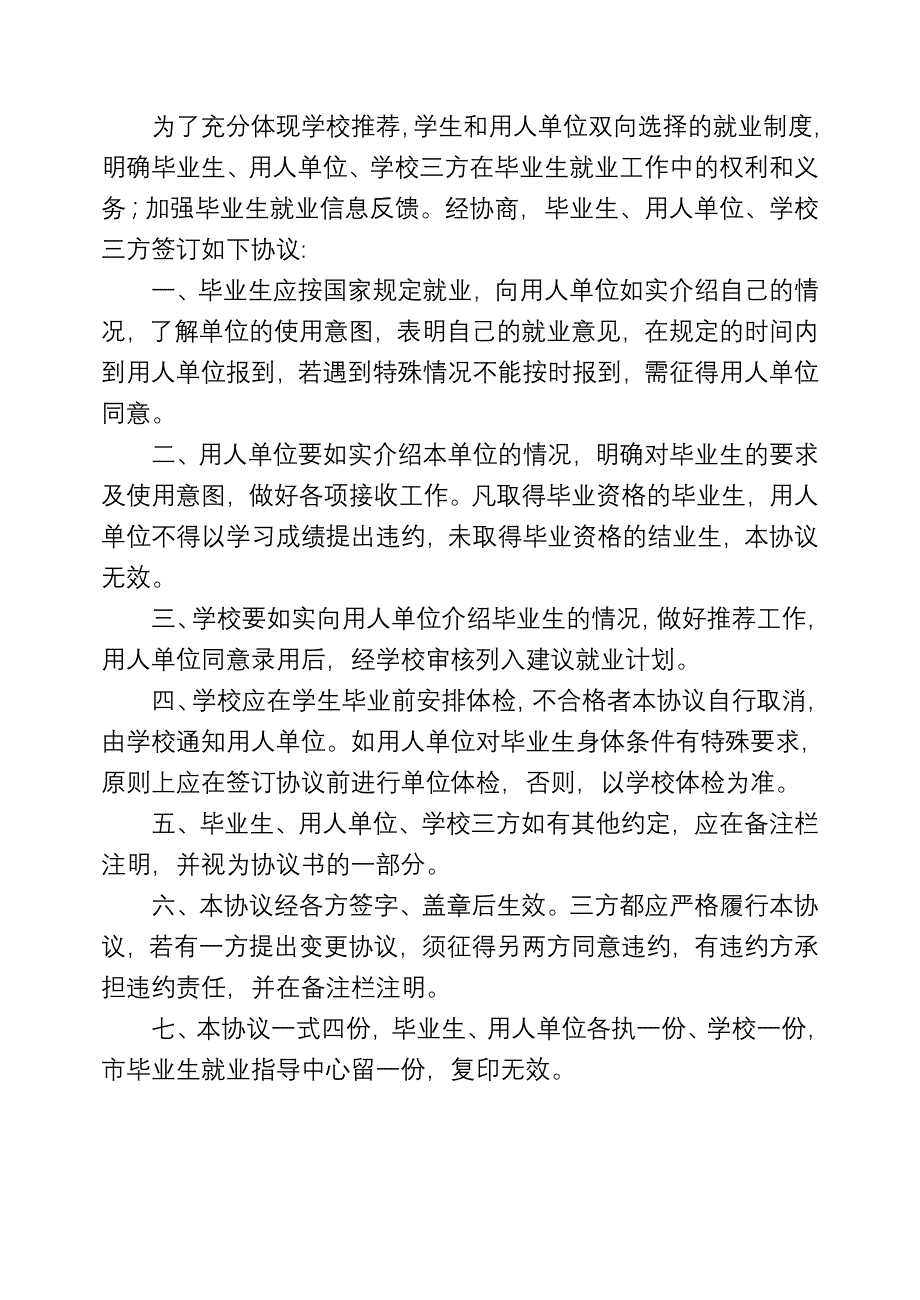 为了充分体现学校推荐，学生和用人单位双向选择的就业制度，明确毕业生、用人单位、学校三方在毕业生就业工作中的权利和义务；加强毕业生就业信息反馈。经协商，毕业生、用人单位、学校三方签订如下协议：

一、毕业生应按国家规定就业，向用人单位如实介绍自己的情况，了解单位的使用意图，表明自己的就业意见，在规定的时间内到用人单位报到，若遇到特殊情况不能按时报到，需征得用人单位同意。

二、用人单位要如实介绍本单位的情况，明确对毕业生的要求及使用意图，做好各项接收工作。凡取得毕业资格的毕业生，用人单位不得以学习成绩提出违约，未取得毕业资格的结业生，本协议无效。

三、学校要如实向用人单位介绍毕业生的情况，做好推荐工作，用人单位同意录用后，经学校审核列入建议就业计划。

四、学校应在学生毕业前安排体检，不合格者本协议自行取消，由学校通知用人单位。如用人单位对毕业生身体条件有特殊要求，原则上应在签订协议前进行单位体检，否则，以学校体检为准。

五、毕业生、用人单位、学校三方如有其他约定，应在备注栏注明，并视为协议书的一部分。

六、本协议经各方签字、盖章后生效。三方都应严格履行本协议，若有一方提出变更协议，须征得另两方同意违约，有违约方承担违约责任，并在备注栏注明。

七、本协议一式四份，毕业生、用人单位各执一份、学校一份，市毕业生就业指导中心留一份，复印无效。